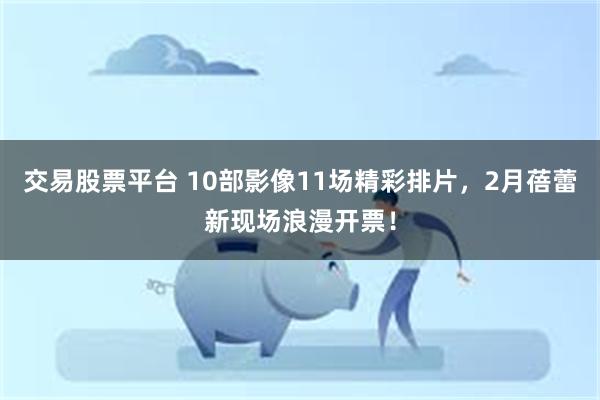 交易股票平台 10部影像11场精彩排片，2月蓓蕾新现场浪漫开票！